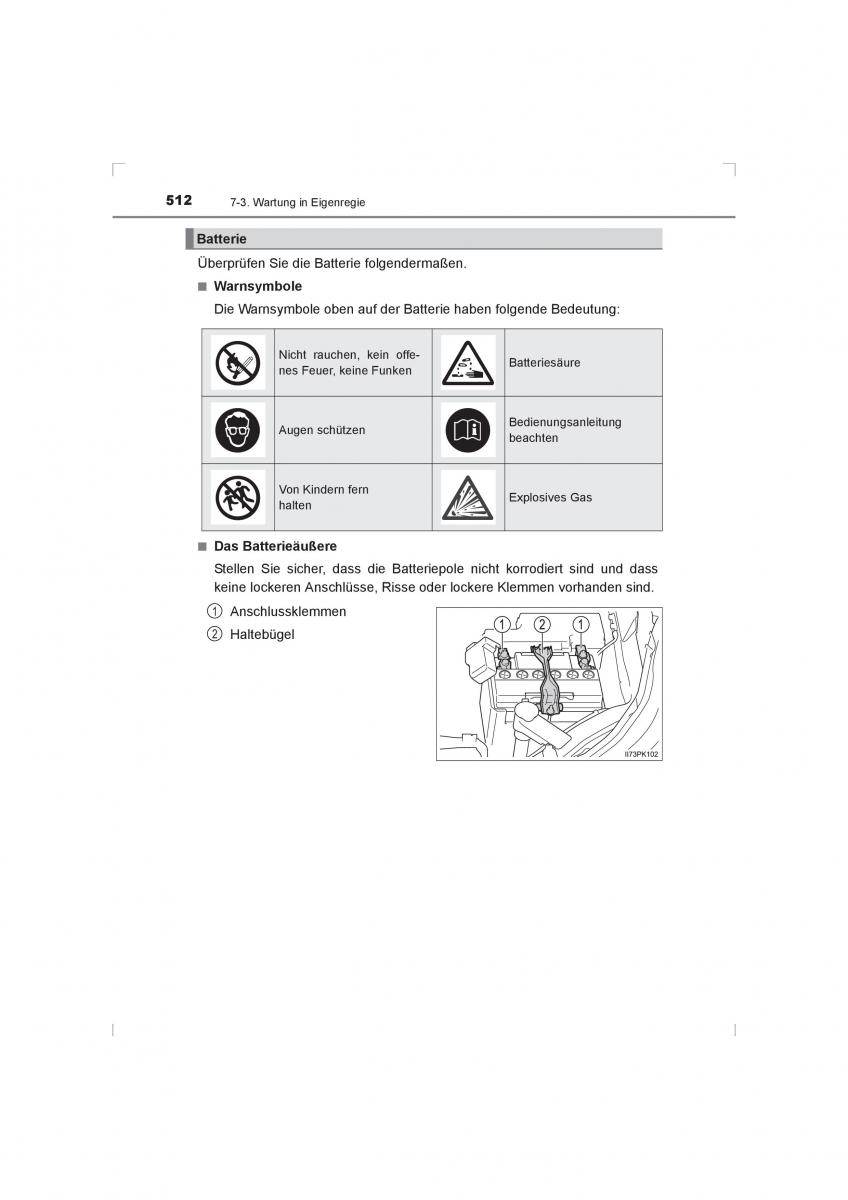 512 7-3. Wartung in Eigenregie

Batterie

Überprüfen Sie die Batterie folgendermaßen.

■ Warnsymbole

Die Warnsymbole oben auf der Batterie haben folgende Bedeutung:

| | | | |
|---|---|---|---|
| | Nicht rauchen, kein offenes Feuer, keine Funken | | Batteriesäure |
| | Augen schützen | | Bedienungsanleitung beachten |
| | Von Kindern fern halten | | Explosives Gas |

■ Das Batterieäußere

Stellen Sie sicher, dass die Batteriepole nicht korrodiert sind und dass keine lockeren Anschlüsse, Risse oder lockere Klemmen vorhanden sind.

1 Anschlussklemmen
2 Haltebügel

1 2 1

II73PK102